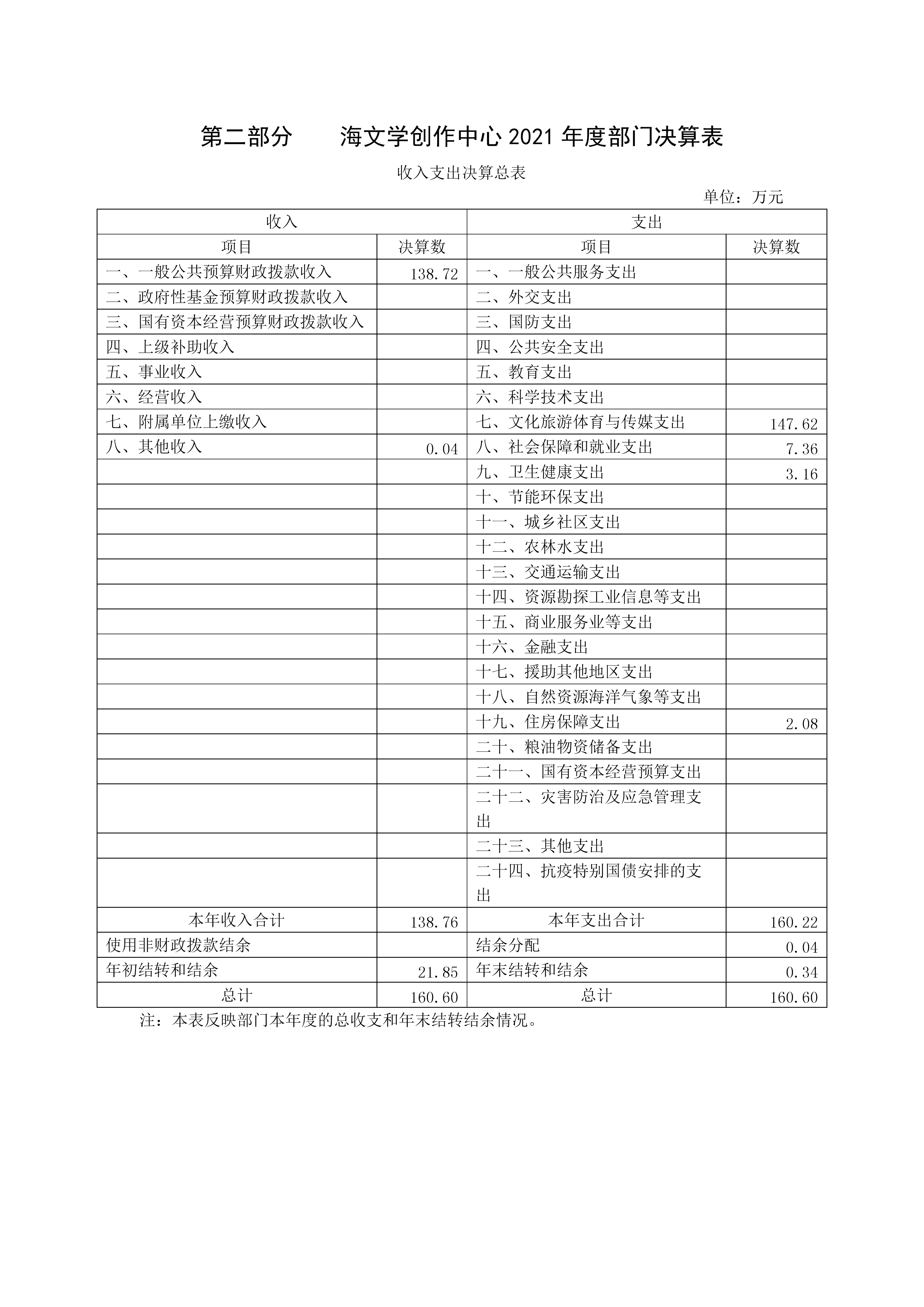 第二部分　　海文学创作中心 2021 年度部门决算表

收入支出决算总表

单位：万元

| 收入 | | 支出 | |
|---|---|---|---|
| 项目 | 决算数 | 项目 | 决算数 |
| 一、一般公共预算财政拨款收入 | 138.72 | 一、一般公共服务支出 | |
| 二、政府性基金预算财政拨款收入 | | 二、外交支出 | |
| 三、国有资本经营预算财政拨款收入 | | 三、国防支出 | |
| 四、上级补助收入 | | 四、公共安全支出 | |
| 五、事业收入 | | 五、教育支出 | |
| 六、经营收入 | | 六、科学技术支出 | |
| 七、附属单位上缴收入 | | 七、文化旅游体育与传媒支出 | 147.62 |
| 八、其他收入 | 0.04 | 八、社会保障和就业支出 | 7.36 |
| | | 九、卫生健康支出 | 3.16 |
| | | 十、节能环保支出 | |
| | | 十一、城乡社区支出 | |
| | | 十二、农林水支出 | |
| | | 十三、交通运输支出 | |
| | | 十四、资源勘探工业信息等支出 | |
| | | 十五、商业服务业等支出 | |
| | | 十六、金融支出 | |
| | | 十七、援助其他地区支出 | |
| | | 十八、自然资源海洋气象等支出 | |
| | | 十九、住房保障支出 | 2.08 |
| | | 二十、粮油物资储备支出 | |
| | | 二十一、国有资本经营预算支出 | |
| | | 二十二、灾害防治及应急管理支出 | |
| | | 二十三、其他支出 | |
| | | 二十四、抗疫特别国债安排的支出 | |
| 本年收入合计 | 138.76 | 本年支出合计 | 160.22 |
| 使用非财政拨款结余 | | 结余分配 | 0.04 |
| 年初结转和结余 | 21.85 | 年末结转和结余 | 0.34 |
| 总计 | 160.60 | 总计 | 160.60 |

注：本表反映部门本年度的总收支和年末结转结余情况。